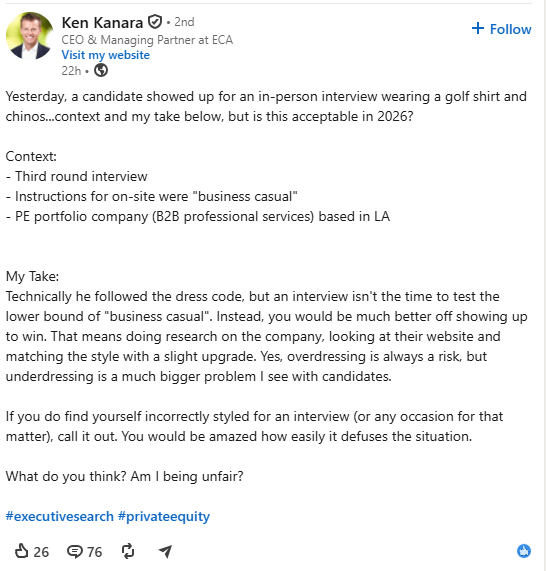 Ken Kanara • 2nd
CEO & Managing Partner at ECA
Visit my website
22h •

+ Follow

Yesterday, a candidate showed up for an in-person interview wearing a golf shirt and chinos...context and my take below, but is this acceptable in 2026?

Context:
- Third round interview
- Instructions for on-site were "business casual"
- PE portfolio company (B2B professional services) based in LA

My Take:
Technically he followed the dress code, but an interview isn't the time to test the lower bound of "business casual". Instead, you would be much better off showing up to win. That means doing research on the company, looking at their website and matching the style with a slight upgrade. Yes, overdressing is always a risk, but underdressing is a much bigger problem I see with candidates.

If you do find yourself incorrectly styled for an interview (or any occasion for that matter), call it out. You would be amazed how easily it defuses the situation.

What do you think? Am I being unfair?

#executivesearch #privateequity

26 76